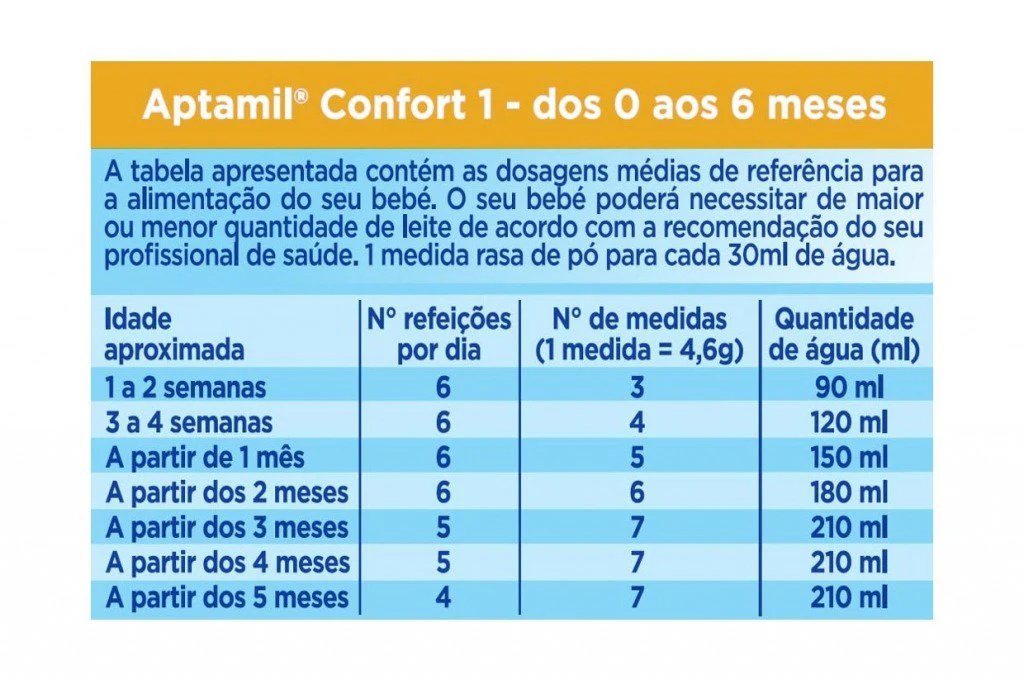 Aptamil® Confort 1 - dos 0 aos 6 meses

A tabela apresentada contém as dosagens médias de referência para a alimentação do seu bebé. O seu bebé poderá necessitar de maior ou menor quantidade de leite de acordo com a recomendação do seu profissional de saúde. 1 medida rasa de pó para cada 30ml de água.

| Idade aproximada | Nº refeições por dia | Nº de medidas (1 medida = 4,6g) | Quantidade de água (ml) |
|---|---|---|---|
| 1 a 2 semanas | 6 | 3 | 90 ml |
| 3 a 4 semanas | 6 | 4 | 120 ml |
| A partir de 1 mês | 6 | 5 | 150 ml |
| A partir dos 2 meses | 6 | 6 | 180 ml |
| A partir dos 3 meses | 5 | 7 | 210 ml |
| A partir dos 4 meses | 5 | 7 | 210 ml |
| A partir dos 5 meses | 4 | 7 | 210 ml |